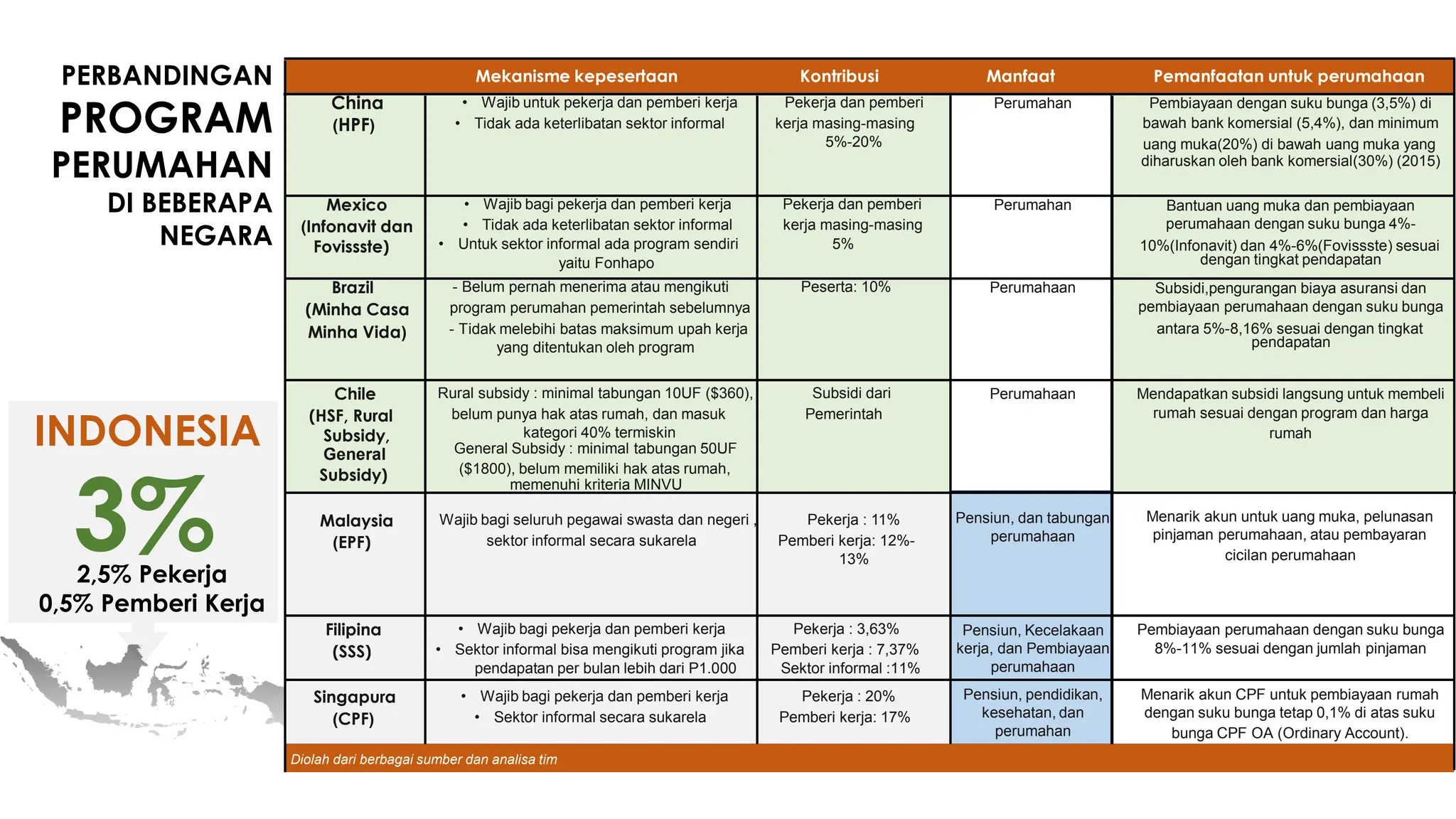 PERBANDINGAN PROGRAM PERUMAHAN DI BEBERAPA NEGARA

INDONESIA

3%

2,5% Pekerja
0,5% Pemberi Kerja

| | Mekanisme kepesertaan | Kontribusi | Manfaat | Pemanfaatan untuk perumahaan |
|---|---|---|---|---|
| China (HPF) | • Wajib untuk pekerja dan pemberi kerja • Tidak ada keterlibatan sektor informal | Pekerja dan pemberi kerja masing-masing 5%-20% | Perumahan | Pembiayaan dengan suku bunga (3,5%) di bawah bank komersial (5,4%), dan minimum uang muka(20%) di bawah uang muka yang diharuskan oleh bank komersial(30%) (2015) |
| Mexico (Infonavit dan Fovissste) | • Wajib bagi pekerja dan pemberi kerja • Tidak ada keterlibatan sektor informal • Untuk sektor informal ada program sendiri yaitu Fonhapo | Pekerja dan pemberi kerja masing-masing 5% | Perumahan | Bantuan uang muka dan pembiayaan perumahaan dengan suku bunga 4%-10%(Infonavit) dan 4%-6%(Fovissste) sesuai dengan tingkat pendapatan |
| Brazil (Minha Casa Minha Vida) | - Belum pernah menerima atau mengikuti program perumahan pemerintah sebelumnya - Tidak melebihi batas maksimum upah kerja yang ditentukan oleh program | Peserta: 10% | Perumahaan | Subsidi,pengurangan biaya asuransi dan pembiayaan perumahaan dengan suku bunga antara 5%-8,16% sesuai dengan tingkat pendapatan |
| Chile (HSF, Rural Subsidy, General Subsidy) | Rural subsidy : minimal tabungan 10UF ($360), belum punya hak atas rumah, dan masuk kategori 40% termiskin General Subsidy : minimal tabungan 50UF ($1800), belum memiliki hak atas rumah, memenuhi kriteria MINVU | Subsidi dari Pemerintah | Perumahaan | Mendapatkan subsidi langsung untuk membeli rumah sesuai dengan program dan harga rumah |
| Malaysia (EPF) | Wajib bagi seluruh pegawai swasta dan negeri , sektor informal secara sukarela | Pekerja : 11% Pemberi kerja: 12%-13% | Pensiun, dan tabungan perumahaan | Menarik akun untuk uang muka, pelunasan pinjaman perumahaan, atau pembayaran cicilan perumahaan |
| Filipina (SSS) | • Wajib bagi pekerja dan pemberi kerja • Sektor informal bisa mengikuti program jika pendapatan per bulan lebih dari P1.000 | Pekerja : 3,63% Pemberi kerja : 7,37% Sektor informal :11% | Pensiun, Kecelakaan kerja, dan Pembiayaan perumahaan | Pembiayaan perumahaan dengan suku bunga 8%-11% sesuai dengan jumlah pinjaman |
| Singapura (CPF) | • Wajib bagi pekerja dan pemberi kerja • Sektor informal secara sukarela | Pekerja : 20% Pemberi kerja: 17% | Pensiun, pendidikan, kesehatan, dan perumahan | Menarik akun CPF untuk pembiayaan rumah dengan suku bunga tetap 0,1% di atas suku bunga CPF OA (Ordinary Account). |

Diolah dari berbagai sumber dan analisa tim